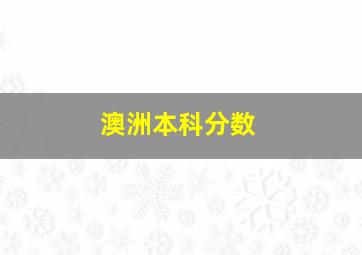 澳洲本科分数